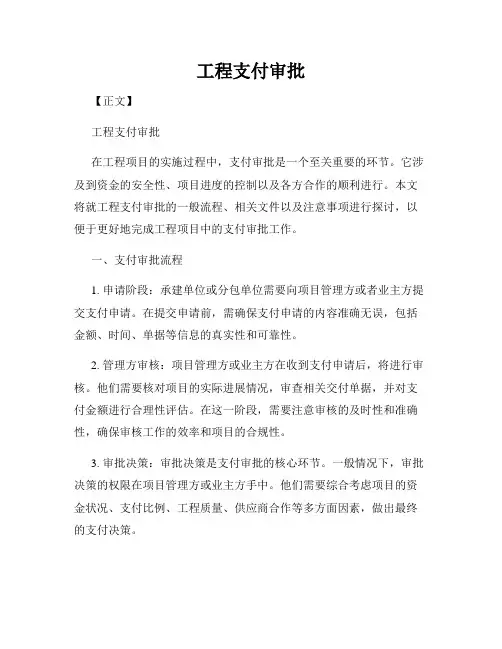 工程支付审批

【正文】

工程支付审批

在工程项目的实施过程中，支付审批是一个至关重要的环节。它涉及到资金的安全性、项目进度的控制以及各方合作的顺利进行。本文将就工程支付审批的一般流程、相关文件以及注意事项进行探讨，以便于更好地完成工程项目中的支付审批工作。

一、支付审批流程

1. 申请阶段：承建单位或分包单位需要向项目管理方或者业主方提交支付申请。在提交申请前，需确保支付申请的内容准确无误，包括金额、时间、单据等信息的真实性和可靠性。

2. 管理方审核：项目管理方或业主方在收到支付申请后，将进行审核。他们需要核对项目的实际进展情况，审查相关交付单据，并对支付金额进行合理性评估。在这一阶段，需要注意审核的及时性和准确性，确保审核工作的效率和项目的合规性。

3. 审批决策：审批决策是支付审批的核心环节。一般情况下，审批决策的权限在项目管理方或业主方手中。他们需要综合考虑项目的资金状况、支付比例、工程质量、供应商合作等多方面因素，做出最终的支付决策。